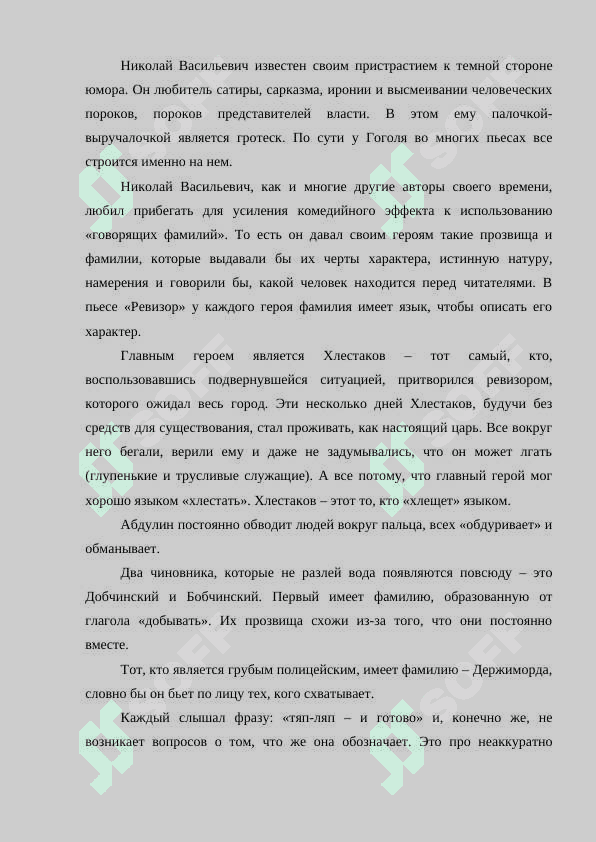 Николай Васильевич известен своим пристрастием к темной стороне юмора. Он любитель сатиры, сарказма, иронии и высмеивании человеческих пороков, пороков представителей власти. В этом ему палочкой-выручалочкой является гротеск. По сути у Гоголя во многих пьесах все строится именно на нем.

Николай Васильевич, как и многие другие авторы своего времени, любил прибегать для усиления комедийного эффекта к использованию «говорящих фамилий». То есть он давал своим героям такие прозвища и фамилии, которые выдавали бы их черты характера, истинную натуру, намерения и говорили бы, какой человек находится перед читателями. В пьесе «Ревизор» у каждого героя фамилия имеет язык, чтобы описать его характер.

Главным героем является Хлестаков – тот самый, кто, воспользовавшись подвернувшейся ситуацией, притворился ревизором, которого ожидал весь город. Эти несколько дней Хлестаков, будучи без средств для существования, стал проживать, как настоящий царь. Все вокруг него бегали, верили ему и даже не задумывались, что он может лгать (глупенькие и трусливые служащие). А все потому, что главный герой мог хорошо языком «хлестать». Хлестаков – этот то, кто «хлещет» языком.

Абдулин постоянно обводит людей вокруг пальца, всех «обдуривает» и обманывает.

Два чиновника, которые не разлей вода появляются повсюду – это Добчинский и Бобчинский. Первый имеет фамилию, образованную от глагола «добывать». Их прозвища схожи из-за того, что они постоянно вместе.

Тот, кто является грубым полицейским, имеет фамилию – Держиморда, словно бы он бьет по лицу тех, кого схватывает.

Каждый слышал фразу: «тяп-ляп – и готово» и, конечно же, не возникает вопросов о том, что же она обозначает. Это про неаккуратно